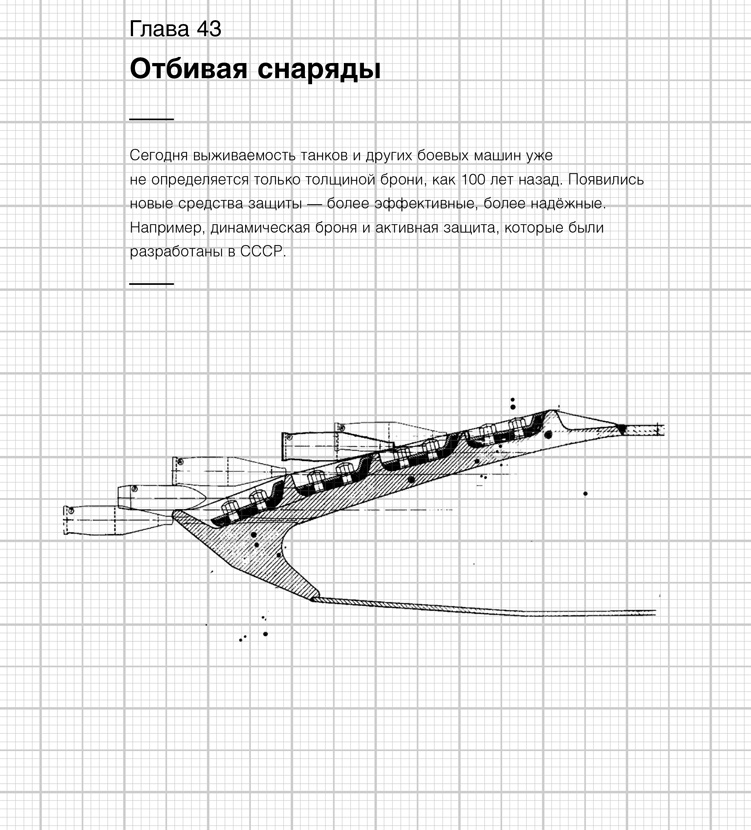 Глава 43

Отбивая снаряды

Сегодня выживаемость танков и других боевых машин уже не определяется только толщиной брони, как 100 лет назад. Появились новые средства защиты — более эффективные, более надёжные. Например, динамическая броня и активная защита, которые были разработаны в СССР.